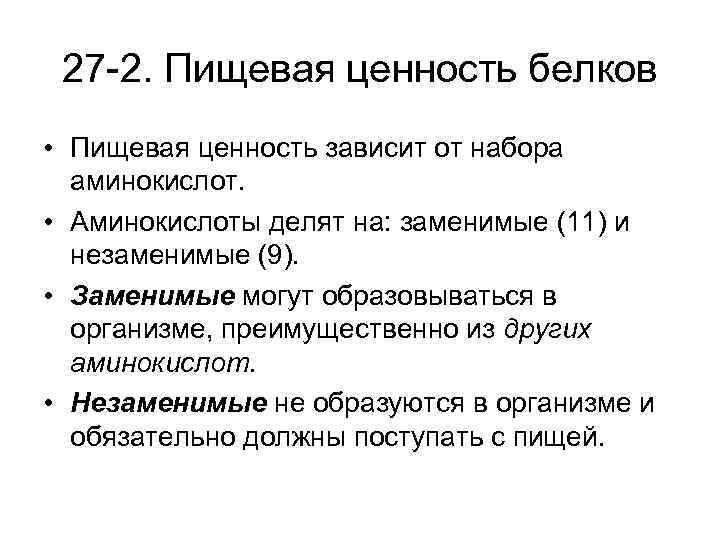 27-2. Пищевая ценность белков

• Пищевая ценность зависит от набора аминокислот.
• Аминокислоты делят на: заменимые (11) и незаменимые (9).
• Заменимые могут образовываться в организме, преимущественно из других аминокислот.
• Незаменимые не образуются в организме и обязательно должны поступать с пищей.